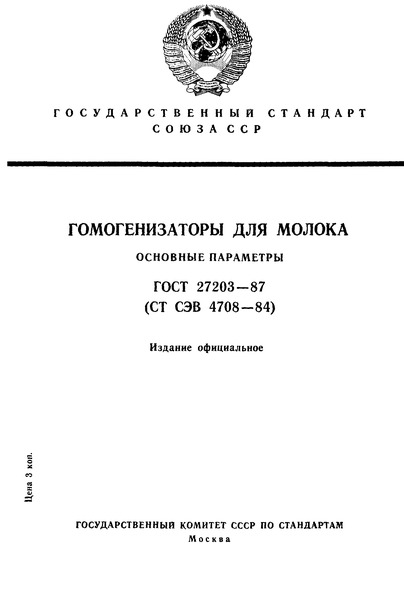 ГОСУДАРСТВЕННЫЙ СТАНДАРТ
СОЮЗА ССР

ГОМОГЕНИЗАТОРЫ ДЛЯ МОЛОКА
ОСНОВНЫЕ ПАРАМЕТРЫ

ГОСТ 27203—87
(СТ СЭВ 4708—84)

Издание официальное

Цена 3 коп.

ГОСУДАРСТВЕННЫЙ КОМИТЕТ СССР ПО СТАНДАРТАМ
Москва